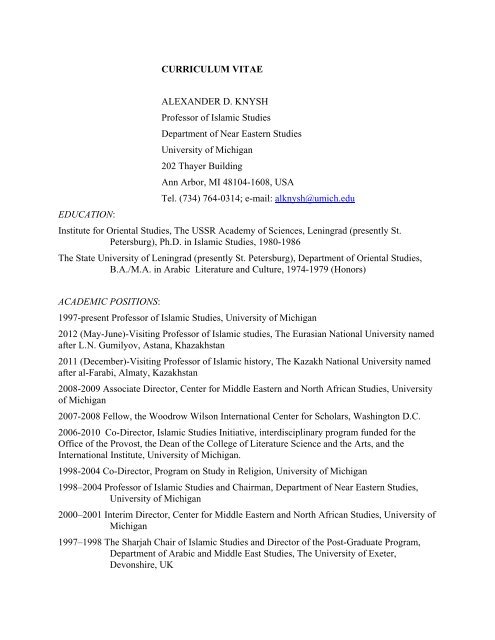 CURRICULUM VITAE

ALEXANDER D. KNYSH
Professor of Islamic Studies
Department of Near Eastern Studies
University of Michigan
202 Thayer Building
Ann Arbor, MI 48104-1608, USA
Tel. (734) 764-0314; e-mail: alknysh@umich.edu

EDUCATION:

Institute for Oriental Studies, The USSR Academy of Sciences, Leningrad (presently St. Petersburg), Ph.D. in Islamic Studies, 1980-1986

The State University of Leningrad (presently St. Petersburg), Department of Oriental Studies, B.A./M.A. in Arabic Literature and Culture, 1974-1979 (Honors)

ACADEMIC POSITIONS:

1997-present Professor of Islamic Studies, University of Michigan

2012 (May-June)-Visiting Professor of Islamic studies, The Eurasian National University named after L.N. Gumilyov, Astana, Khazakhstan

2011 (December)-Visiting Professor of Islamic history, The Kazakh National University named after al-Farabi, Almaty, Kazakhstan

2008-2009 Associate Director, Center for Middle Eastern and North African Studies, University of Michigan

2007-2008 Fellow, the Woodrow Wilson International Center for Scholars, Washington D.C.

2006-2010 Co-Director, Islamic Studies Initiative, interdisciplinary program funded for the Office of the Provost, the Dean of the College of Literature Science and the Arts, and the International Institute, University of Michigan.

1998-2004 Co-Director, Program on Study in Religion, University of Michigan

1998–2004 Professor of Islamic Studies and Chairman, Department of Near Eastern Studies, University of Michigan

2000–2001 Interim Director, Center for Middle Eastern and North African Studies, University of Michigan

1997–1998 The Sharjah Chair of Islamic Studies and Director of the Post-Graduate Program, Department of Arabic and Middle East Studies, The University of Exeter, Devonshire, UK